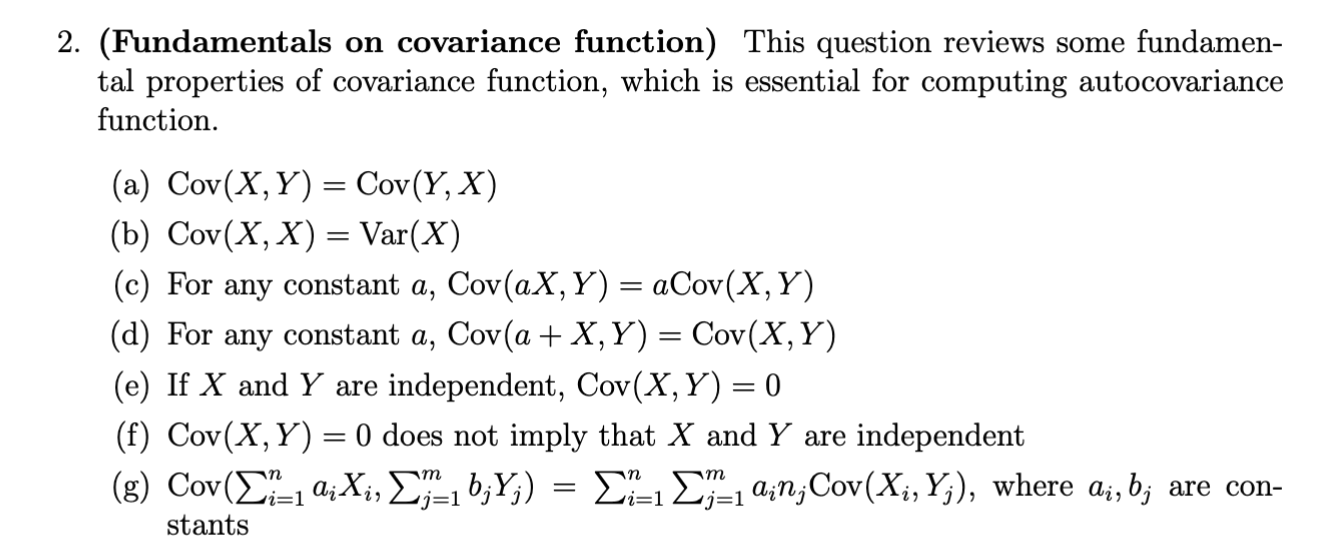 2. **(Fundamentals on covariance function)** This question reviews some fundamental properties of covariance function, which is essential for computing autocovariance function.

(a) $\text{Cov}(X, Y) = \text{Cov}(Y, X)$

(b) $\text{Cov}(X, X) = \text{Var}(X)$

(c) For any constant $a$, $\text{Cov}(aX, Y) = a\text{Cov}(X, Y)$

(d) For any constant $a$, $\text{Cov}(a + X, Y) = \text{Cov}(X, Y)$

(e) If $X$ and $Y$ are independent, $\text{Cov}(X, Y) = 0$

(f) $\text{Cov}(X, Y) = 0$ does not imply that $X$ and $Y$ are independent

(g) $\text{Cov}(\sum_{i=1}^{n} a_i X_i, \sum_{j=1}^{m} b_j Y_j) = \sum_{i=1}^{n} \sum_{j=1}^{m} a_i n_j \text{Cov}(X_i, Y_j)$, where $a_i, b_j$ are constants